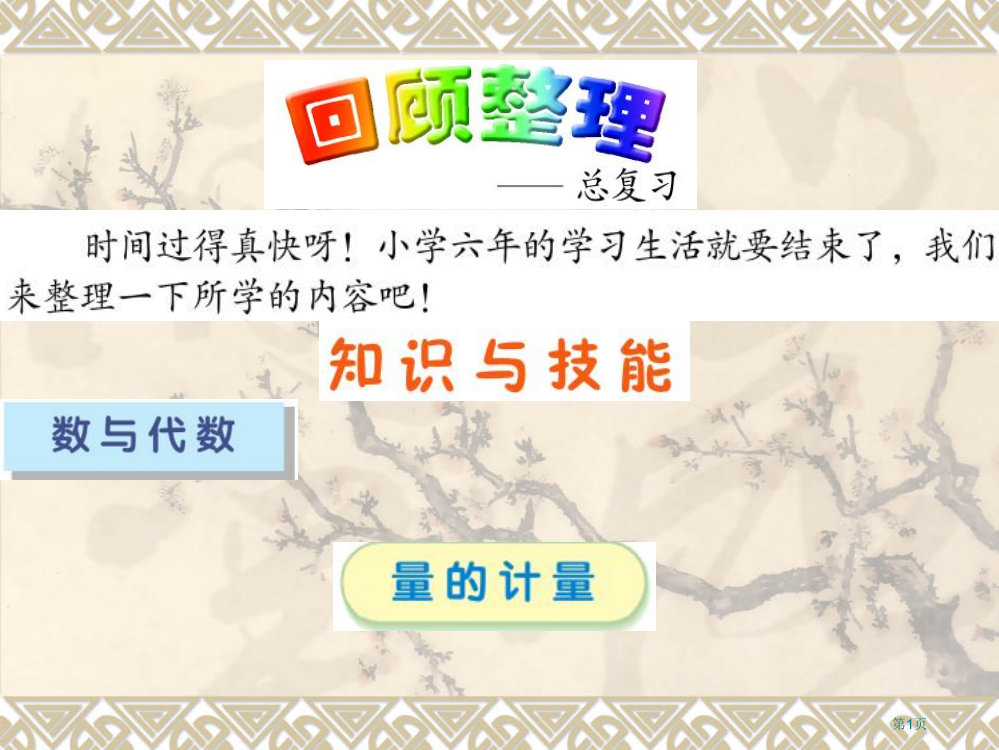 回顾整理

—— 总复习

时间过得真快呀！小学六年的学习生活就要结束了，我们来整理一下所学的内容吧！

知识与技能

数与代数

量的计量

第1页